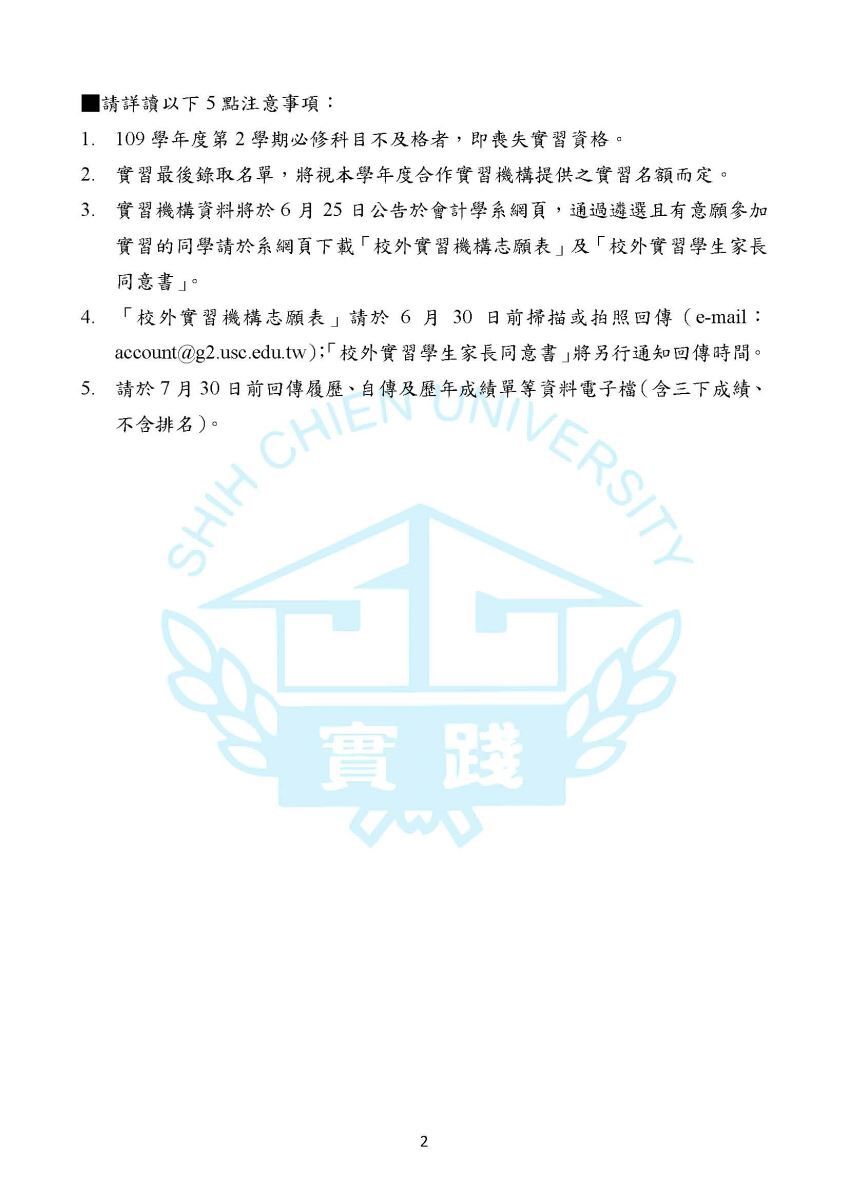 ■請詳讀以下 5 點注意事項：

1. 109 學年度第 2 學期必修科目不及格者，即喪失實習資格。
2. 實習最後錄取名單，將視本學年度合作實習機構提供之實習名額而定。
3. 實習機構資料將於 6 月 25 日公告於會計學系網頁，通過遴選且有意願參加實習的同學請於系網頁下載「校外實習機構志願表」及「校外實習學生家長同意書」。
4. 「校外實習機構志願表」請於 6 月 30 日前掃描或拍照回傳（e-mail：account@g2.usc.edu.tw)；「校外實習學生家長同意書」將另行通知回傳時間。
5. 請於 7 月 30 日前回傳履歷、自傳及歷年成績單等資料電子檔(含三下成績、不含排名)。

SHIH CHIEN UNIVERSITY
實踐

2